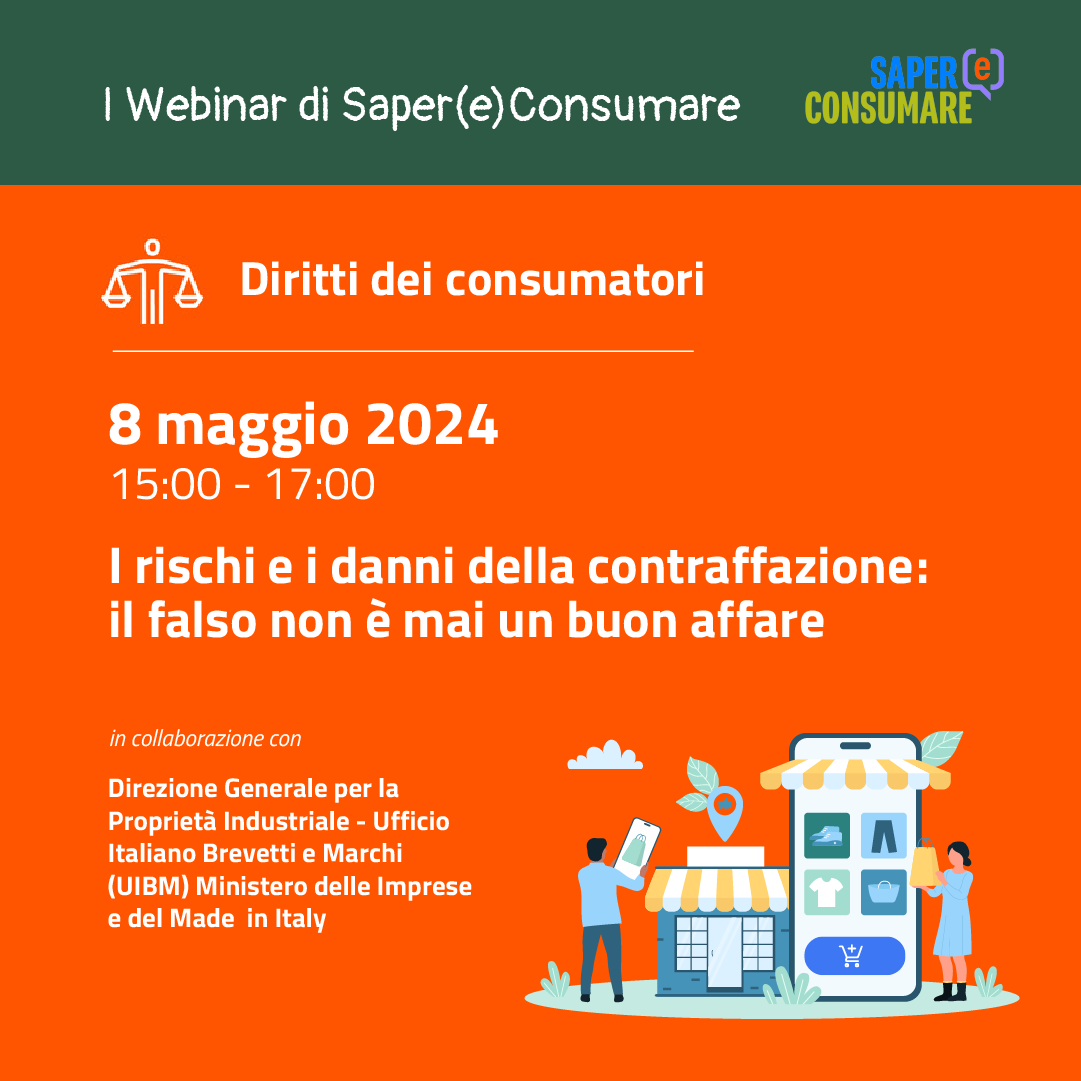 I Webinar di Saper(e)Consumare

SAPER(e) CONSUMARE

Diritti dei consumatori

8 maggio 2024
15:00 - 17:00

I rischi e i danni della contraffazione: il falso non è mai un buon affare

in collaborazione con

Direzione Generale per la Proprietà Industriale - Ufficio Italiano Brevetti e Marchi (UIBM) Ministero delle Imprese e del Made in Italy